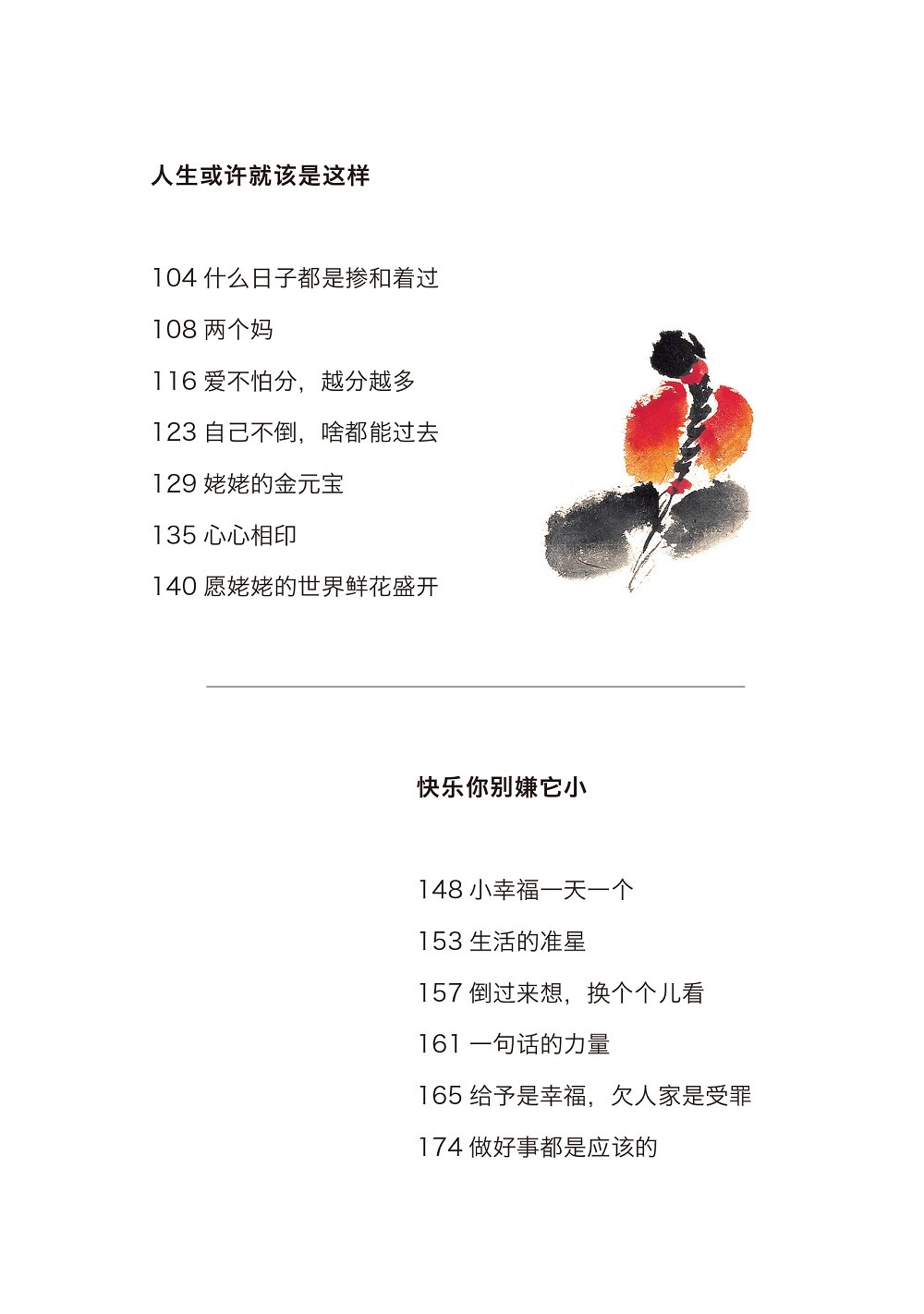 人生或许就该是这样

104 什么日子都是掺和着过

108 两个妈

116 爱不怕分，越分越多

123 自己不倒，啥都能过去

129 姥姥的金元宝

135 心心相印

140 愿姥姥的世界鲜花盛开

快乐你别嫌它小

148 小幸福一天一个

153 生活的准星

157 倒过来想，换个个儿看

161 一句话的力量

165 给予是幸福，欠人家是受罪

174 做好事都是应该的